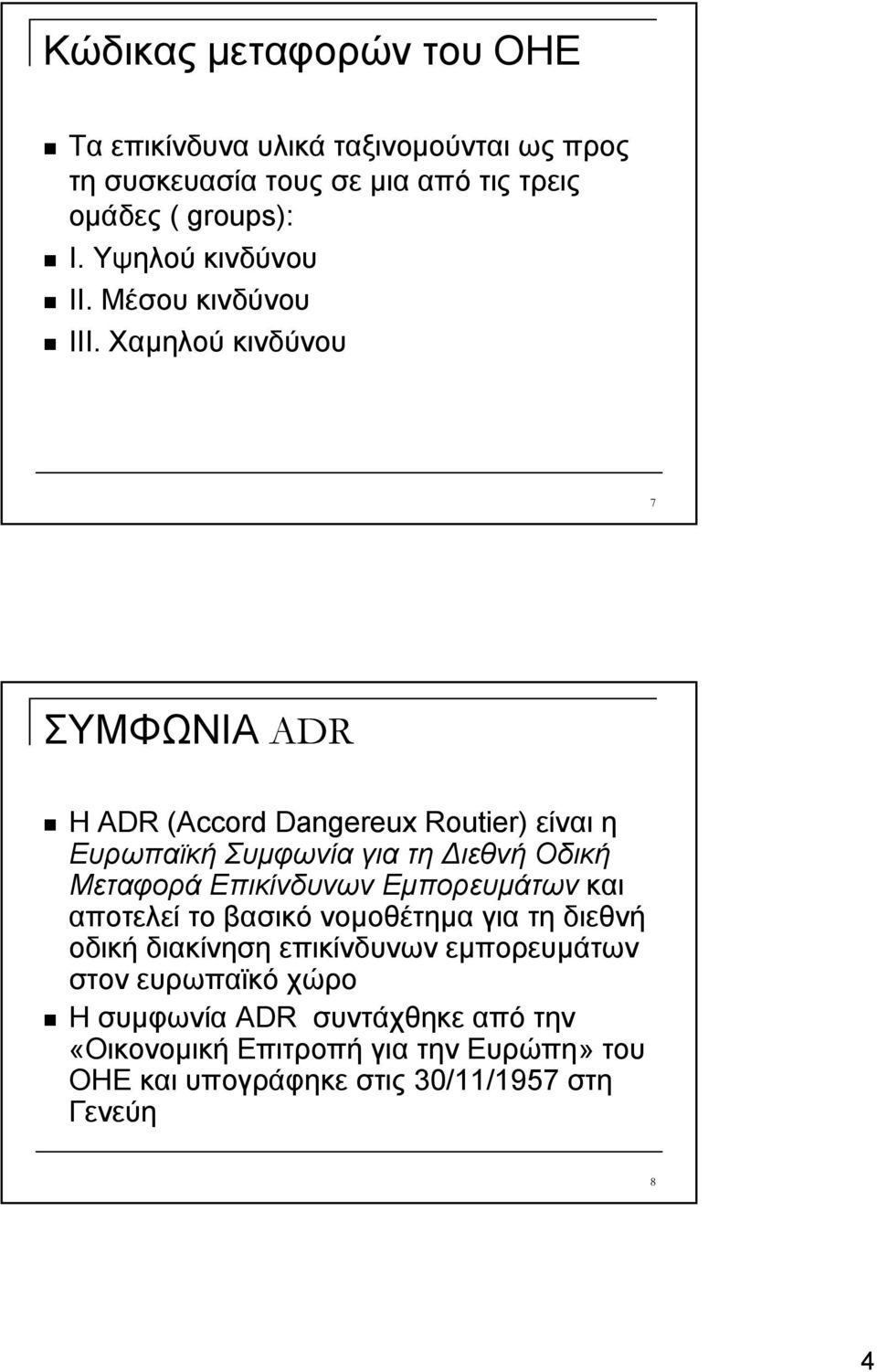 Κώδικας μεταφορών του ΟΗΕ

Τα επικίνδυνα υλικά ταξινομούνται ως προς τη συσκευασία τους σε μια από τις τρεις ομάδες ( groups):

I. Υψηλού κινδύνου

II. Μέσου κινδύνου

III. Χαμηλού κινδύνου

7

ΣΥΜΦΩΝΙΑ ADR

Η ADR (Accord Dangereux Routier) είναι η Ευρωπαϊκή Συμφωνία για τη Διεθνή Οδική Μεταφορά Επικίνδυνων Εμπορευμάτων και αποτελεί το βασικό νομοθέτημα για τη διεθνή οδική διακίνηση επικίνδυνων εμπορευμάτων στον ευρωπαϊκό χώρο

Η συμφωνία ADR συντάχθηκε από την «Οικονομική Επιτροπή για την Ευρώπη» του ΟΗΕ και υπογράφηκε στις 30/11/1957 στη Γενεύη

8

4